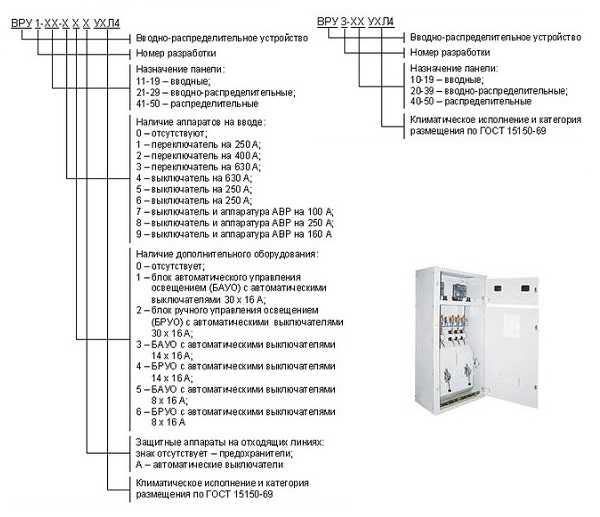 ВРУ 1-ХХ-Х Х Х УХЛ4

Вводно-распределительное устройство

Номер разработки

Назначение панели:
11-19 – вводные;
21-29 – вводно-распределительные;
41-50 – распределительные

Наличие аппаратов на вводе:
0 – отсутствуют;
1 – переключатель на 250 А;
2 – переключатель на 400 А;
3 – переключатель на 630 А;
4 – выключатель на 630 А;
5 – выключатель на 250 А;
6 – выключатель на 250 А;
7 – выключатель и аппаратура АВР на 100 А;
8 – выключатель и аппаратура АВР на 250 А;
9 – выключатель и аппаратура АВР на 160 А

Наличие дополнительного оборудования:
0 – отсутствует;
1 – блок автоматического управления освещением (БАУО) с автоматическими выключателями 30 х 16 А;
2 – блок ручного управления освещением (БРУО) с автоматическими выключателями 30 х 16 А;
3 – БАУО с автоматическими выключателями 14 х 16 А;
4 – БРУО с автоматическими выключателями 14 х 16 А;
5 – БАУО с автоматическими выключателями 8 х 16 А;
6 – БРУО с автоматическими выключателями 8 х 16 А

Защитные аппараты на отходящих линиях:
знак отсутствует – предохранители;
А – автоматические выключатели

Климатическое исполнение и категория размещения по ГОСТ 15150-69

ВРУ 3-ХХ УХЛ4

Вводно-распределительное устройство

Номер разработки

Назначение панели:
10-19 – вводные;
20-39 – вводно-распределительные;
40-50 – распределительные

Климатическое исполнение и категория размещения по ГОСТ 15150-69